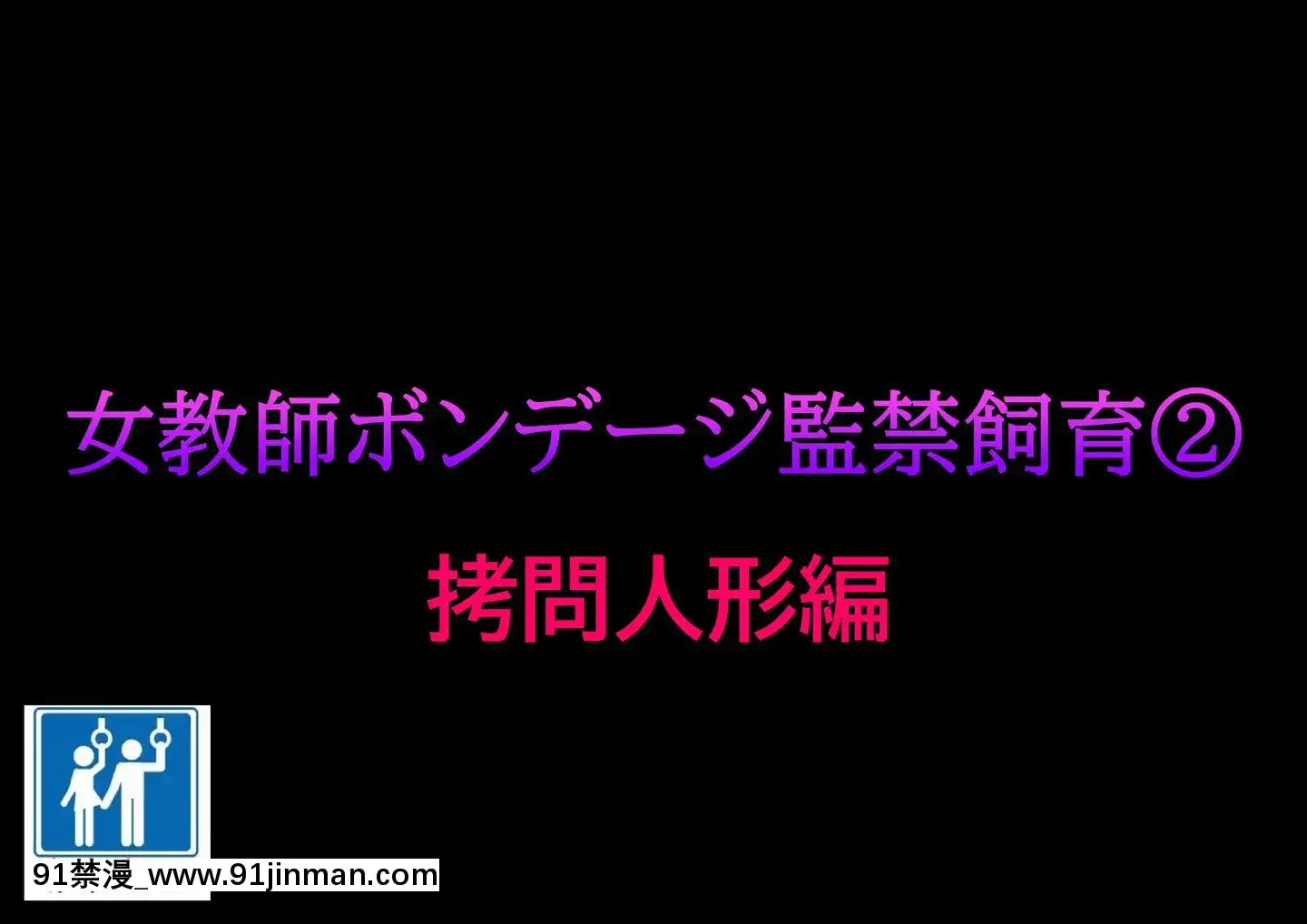 女教師ボンデージ監禁飼育②

拷問人形編

91禁漫_www.91jinman.com